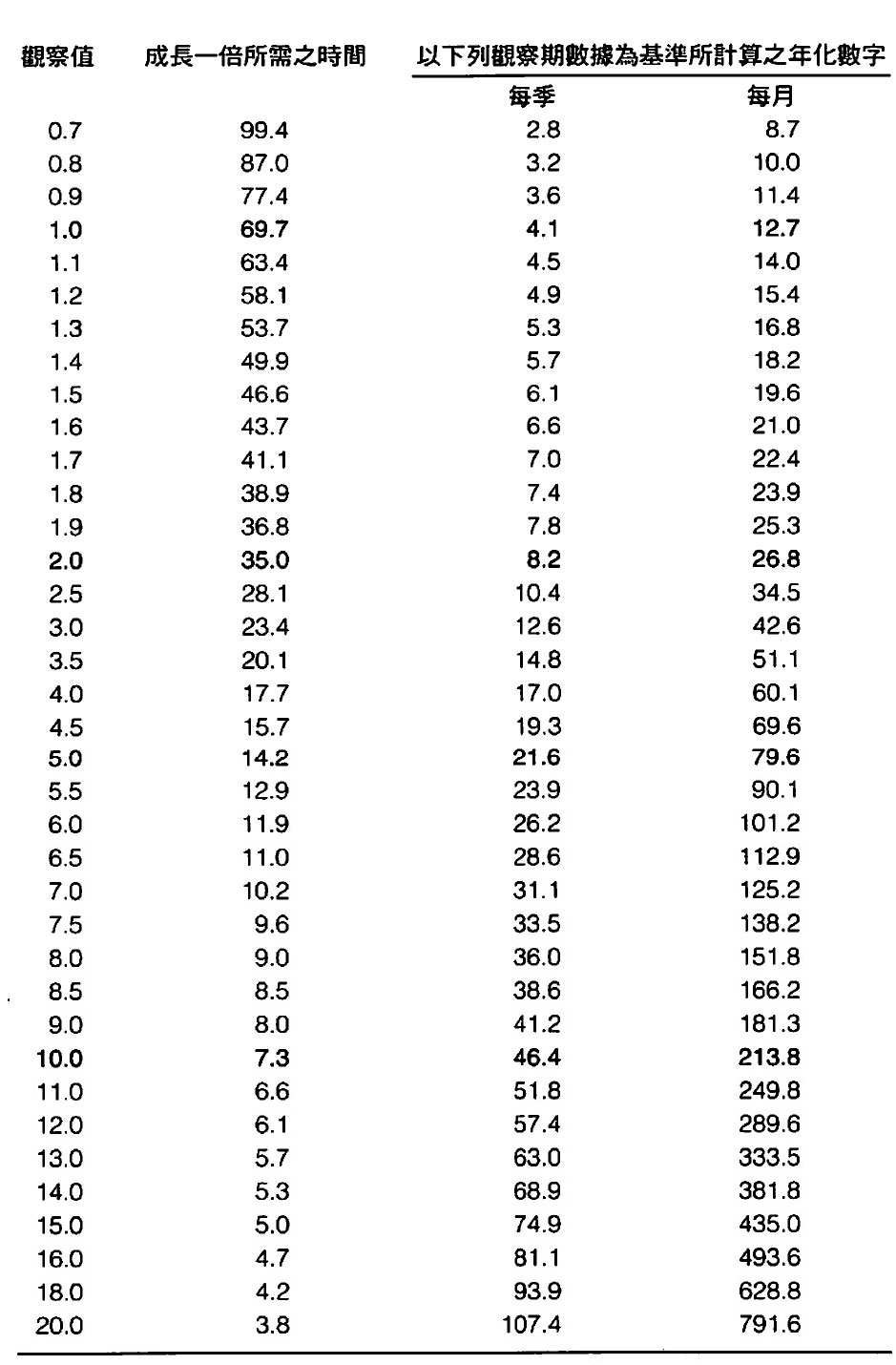 | 觀察值 | 成長一倍所需之時間 | 以下列觀察期數據為基準所計算之年化數字 | |
|---|---|---|---|
| | | 每季 | 每月 |
| 0.7 | 99.4 | 2.8 | 8.7 |
| 0.8 | 87.0 | 3.2 | 10.0 |
| 0.9 | 77.4 | 3.6 | 11.4 |
| 1.0 | 69.7 | 4.1 | 12.7 |
| 1.1 | 63.4 | 4.5 | 14.0 |
| 1.2 | 58.1 | 4.9 | 15.4 |
| 1.3 | 53.7 | 5.3 | 16.8 |
| 1.4 | 49.9 | 5.7 | 18.2 |
| 1.5 | 46.6 | 6.1 | 19.6 |
| 1.6 | 43.7 | 6.6 | 21.0 |
| 1.7 | 41.1 | 7.0 | 22.4 |
| 1.8 | 38.9 | 7.4 | 23.9 |
| 1.9 | 36.8 | 7.8 | 25.3 |
| 2.0 | 35.0 | 8.2 | 26.8 |
| 2.5 | 28.1 | 10.4 | 34.5 |
| 3.0 | 23.4 | 12.6 | 42.6 |
| 3.5 | 20.1 | 14.8 | 51.1 |
| 4.0 | 17.7 | 17.0 | 60.1 |
| 4.5 | 15.7 | 19.3 | 69.6 |
| 5.0 | 14.2 | 21.6 | 79.6 |
| 5.5 | 12.9 | 23.9 | 90.1 |
| 6.0 | 11.9 | 26.2 | 101.2 |
| 6.5 | 11.0 | 28.6 | 112.9 |
| 7.0 | 10.2 | 31.1 | 125.2 |
| 7.5 | 9.6 | 33.5 | 138.2 |
| 8.0 | 9.0 | 36.0 | 151.8 |
| 8.5 | 8.5 | 38.6 | 166.2 |
| 9.0 | 8.0 | 41.2 | 181.3 |
| 10.0 | 7.3 | 46.4 | 213.8 |
| 11.0 | 6.6 | 51.8 | 249.8 |
| 12.0 | 6.1 | 57.4 | 289.6 |
| 13.0 | 5.7 | 63.0 | 333.5 |
| 14.0 | 5.3 | 68.9 | 381.8 |
| 15.0 | 5.0 | 74.9 | 435.0 |
| 16.0 | 4.7 | 81.1 | 493.6 |
| 18.0 | 4.2 | 93.9 | 628.8 |
| 20.0 | 3.8 | 107.4 | 791.6 |